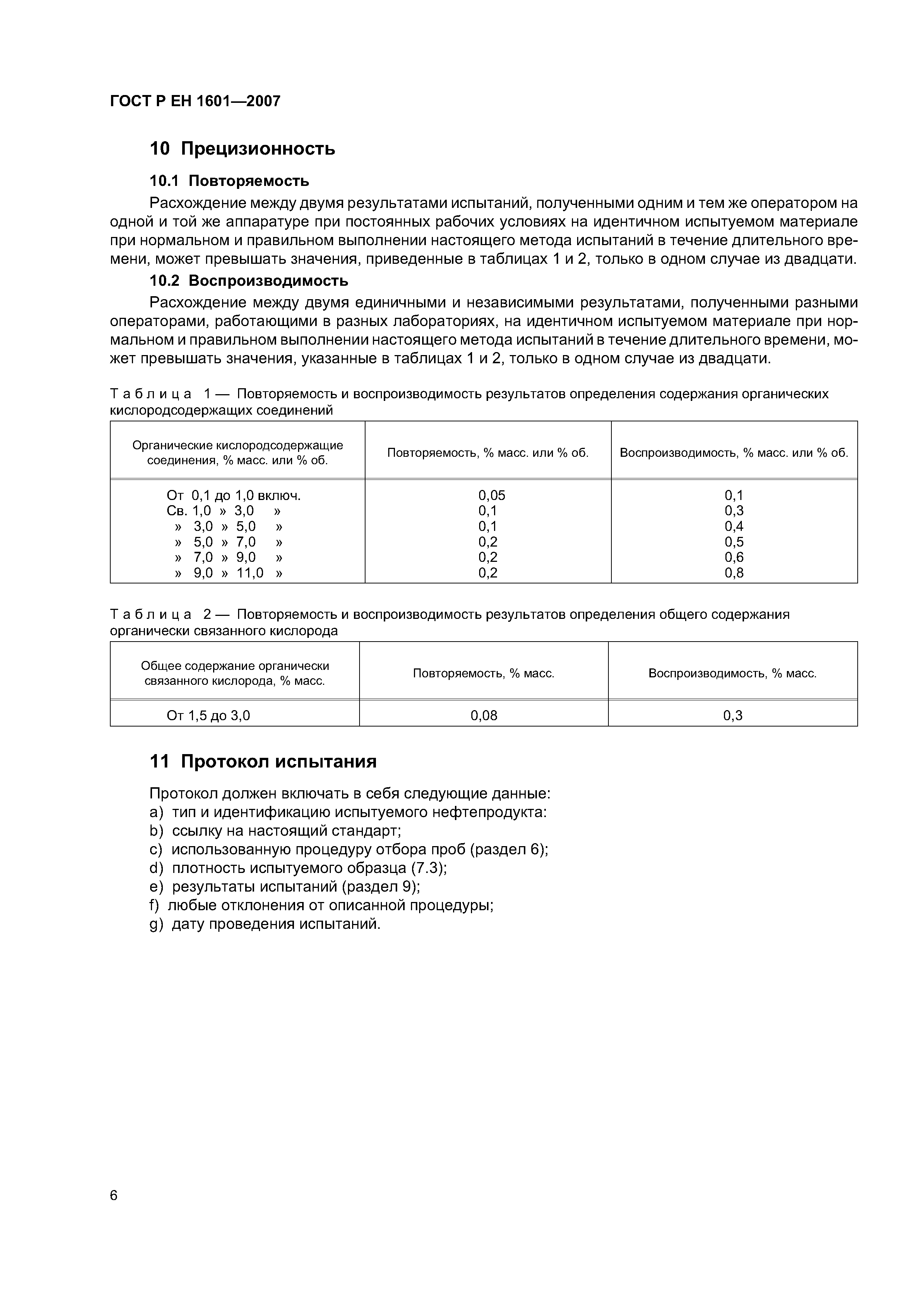 ГОСТ Р ЕН 1601—2007

10 Прецизионность

10.1 Повторяемость

Расхождение между двумя результатами испытаний, полученными одним и тем же оператором на одной и той же аппаратуре при постоянных рабочих условиях на идентичном испытуемом материале при нормальном и правильном выполнении настоящего метода испытаний в течение длительного времени, может превышать значения, приведенные в таблицах 1 и 2, только в одном случае из двадцати.

10.2 Воспроизводимость

Расхождение между двумя единичными и независимыми результатами, полученными разными операторами, работающими в разных лабораториях, на идентичном испытуемом материале при нормальном и правильном выполнении настоящего метода испытаний в течение длительного времени, может превышать значения, указанные в таблицах 1 и 2, только в одном случае из двадцати.

Таблица 1 — Повторяемость и воспроизводимость результатов определения содержания органических кислородсодержащих соединений

| Органические кислородсодержащие соединения, % масс. или % об. | Повторяемость, % масс. или % об. | Воспроизводимость, % масс. или % об. |
|---|---|---|
| От 0,1 до 1,0 включ. | 0,05 | 0,1 |
| Св. 1,0 » 3,0 » | 0,1 | 0,3 |
| » 3,0 » 5,0 » | 0,1 | 0,4 |
| » 5,0 » 7,0 » | 0,2 | 0,5 |
| » 7,0 » 9,0 » | 0,2 | 0,6 |
| » 9,0 » 11,0 » | 0,2 | 0,8 |

Таблица 2 — Повторяемость и воспроизводимость результатов определения общего содержания органически связанного кислорода

| Общее содержание органически связанного кислорода, % масс. | Повторяемость, % масс. | Воспроизводимость, % масс. |
|---|---|---|
| От 1,5 до 3,0 | 0,08 | 0,3 |

11 Протокол испытания

Протокол должен включать в себя следующие данные:
a) тип и идентификацию испытуемого нефтепродукта:
b) ссылку на настоящий стандарт;
c) использованную процедуру отбора проб (раздел 6);
d) плотность испытуемого образца (7.3);
e) результаты испытаний (раздел 9);
f) любые отклонения от описанной процедуры;
g) дату проведения испытаний.

6